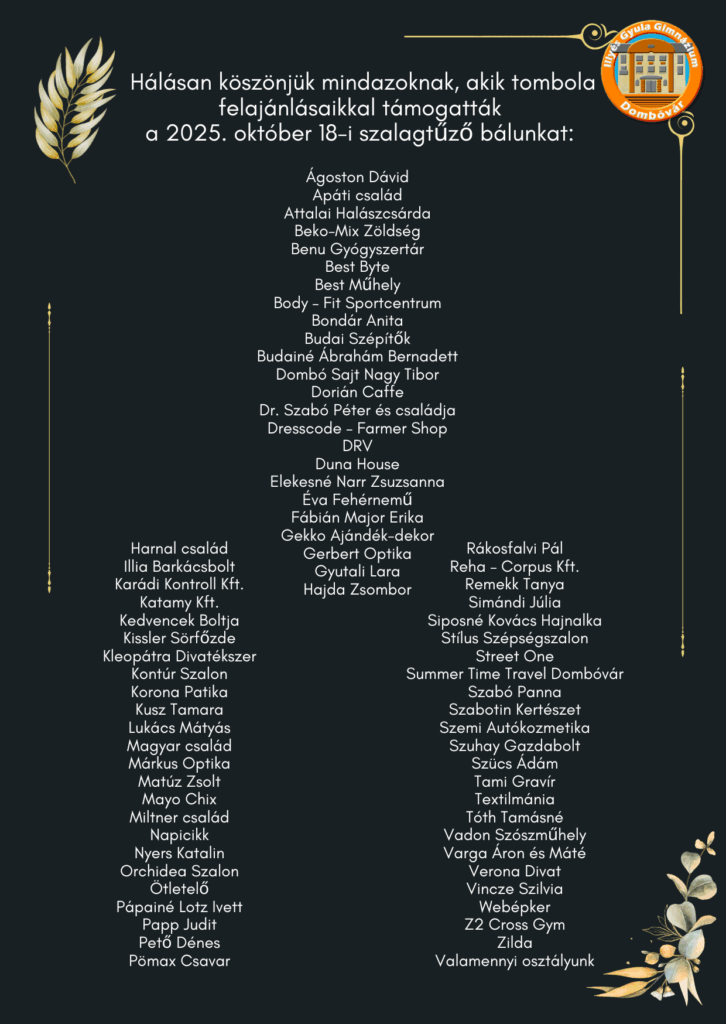 Illyés Gyula Gimnázium
Dombóvár

Hálásan köszönjük mindazoknak, akik tombola felajánlásaikkal támogatták a 2025. október 18-i szalagtűző bálunkat:

Ágoston Dávid
Apáti család
Attalai Halászcsárda
Beko-Mix Zöldség
Benu Gyógyszertár
Best Byte
Best Műhely
Body - Fit Sportcentrum
Bondár Anita
Budai Szépítők
Budainé Ábrahám Bernadett
Dombó Sajt Nagy Tibor
Dorián Caffe
Dr. Szabó Péter és családja
Dresscode - Farmer Shop
DRV
Duna House
Elekesné Narr Zsuzsanna
Éva Fehérnemű
Fábián Major Erika
Gekko Ajándék-dekor
Gerbert Optika
Gyutali Lara
Hajda Zsombor

Harnal család
Illia Barkácsbolt
Karádi Kontroll Kft.
Katamy Kft.
Kedvencek Boltja
Kissler Sörfőzde
Kleopátra Divatékszer
Kontúr Szalon
Korona Patika
Kusz Tamara
Lukács Mátyás
Magyar család
Márkus Optika
Matúz Zsolt
Mayo Chix
Miltner család
Napicikk
Nyers Katalin
Orchidea Szalon
Ötletelő
Pápainé Lotz Ivett
Papp Judit
Pető Dénes
Pömax Csavar

Rákosfalvi Pál
Reha - Corpus Kft.
Remekk Tanya
Simándi Júlia
Siposné Kovács Hajnalka
Stílus Szépségszalon
Street One
Summer Time Travel Dombóvár
Szabó Panna
Szabotin Kertészet
Szemi Autókozmetika
Szuhay Gazdabolt
Szücs Ádám
Tami Gravír
Textilmánia
Tóth Tamásné
Vadon Szószműhely
Varga Áron és Máté
Verona Divat
Vincze Szilvia
Webépker
Z2 Cross Gym
Zilda
Valamennyi osztályunk